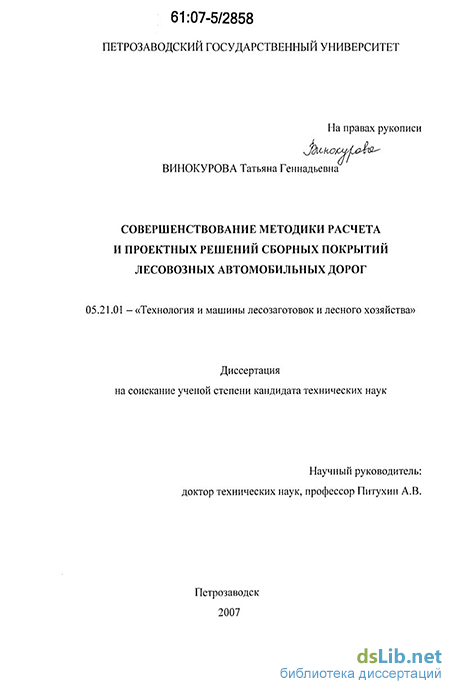 61:07-5/2858

ПЕТРОЗАВОДСКИЙ ГОСУДАРСТВЕННЫЙ УНИВЕРСИТЕТ

На правах рукописи

Винокурова

ВИНОКУРОВА Татьяна Геннадьевна

СОВЕРШЕНСТВОВАНИЕ МЕТОДИКИ РАСЧЕТА
И ПРОЕКТНЫХ РЕШЕНИЙ СБОРНЫХ ПОКРЫТИЙ
ЛЕСОВОЗНЫХ АВТОМОБИЛЬНЫХ ДОРОГ

05.21.01 – «Технология и машины лесозаготовок и лесного хозяйства»

Диссертация
на соискание ученой степени кандидата технических наук

Научный руководитель:
доктор технических наук, профессор Питухин А.В.

Петрозаводск
2007

dsLib.net
библиотека диссертаций